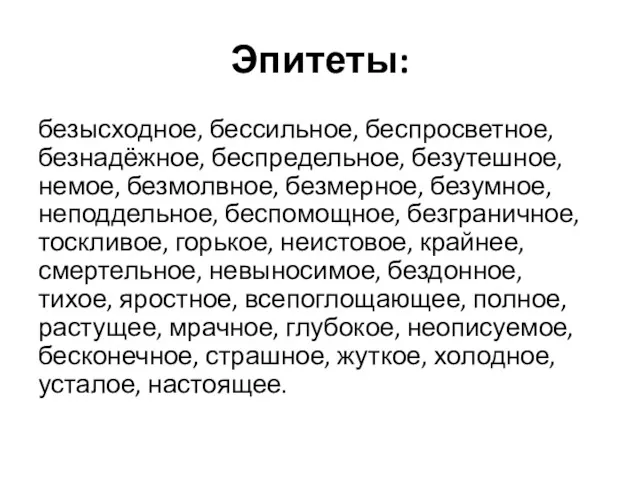 Эпитеты:

безысходное, бессильное, беспросветное, безнадёжное, беспредельное, безутешное, немое, безмолвное, безмерное, безумное, неподдельное, беспомощное, безграничное, тоскливое, горькое, неистовое, крайнее, смертельное, невыносимое, бездонное, тихое, яростное, всепоглощающее, полное, растущее, мрачное, глубокое, неописуемое, бесконечное, страшное, жуткое, холодное, усталое, настоящее.